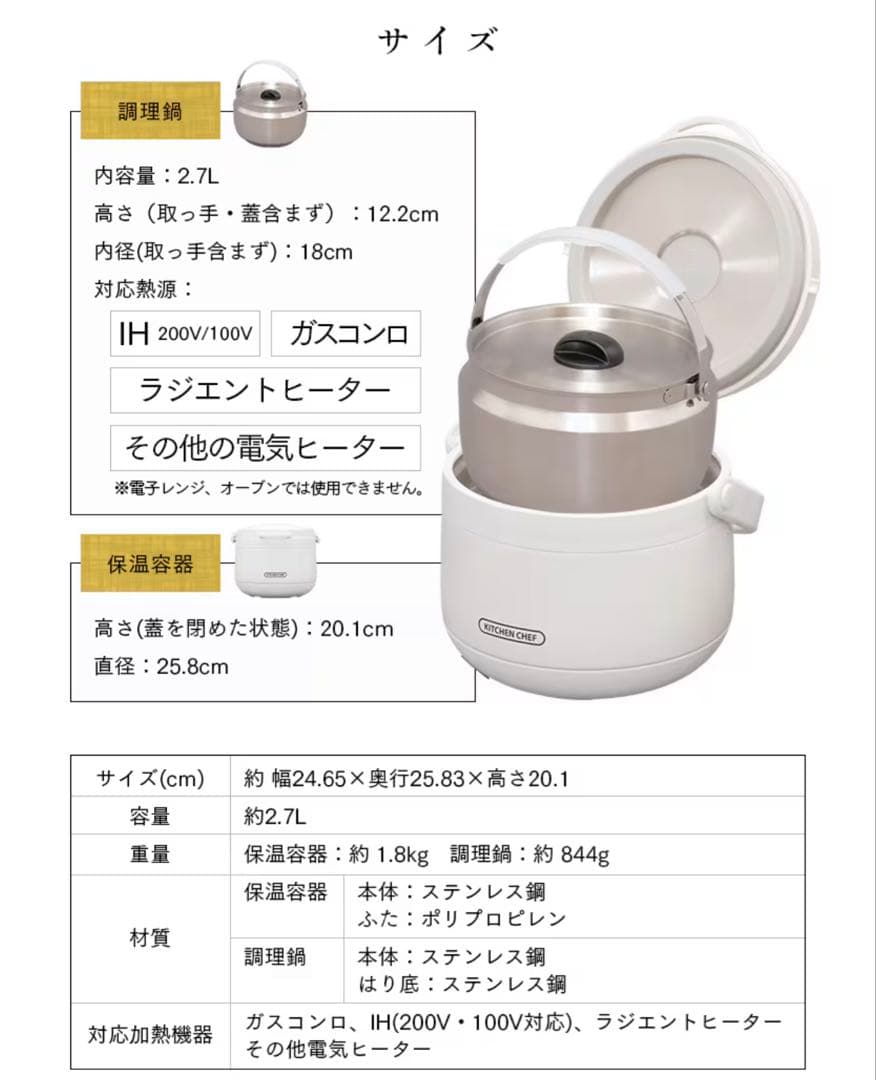 サイズ

調理鍋

内容量：2.7L
高さ（取っ手・蓋含まず）：12.2cm
内径(取っ手含まず)：18cm
対応熱源：

IH 200V/100V
ガスコンロ
ラジエントヒーター
その他の電気ヒーター
※電子レンジ、オーブンでは使用できません。

保温容器

高さ(蓋を閉めた状態)：20.1cm
直径：25.8cm

KITCHEN CHEF

| サイズ(cm) | 約 幅24.65×奥行25.83×高さ20.1 | |
|---|---|---|
| 容量 | 約2.7L | |
| 重量 | 保温容器：約 1.8kg　調理鍋：約 844g | |
| 材質 | 保温容器 | 本体：ステンレス鋼 ふた：ポリプロピレン |
| | 調理鍋 | 本体：ステンレス鋼 はり底：ステンレス鋼 |
| 対応加熱機器 | ガスコンロ、IH(200V・100V対応)、ラジエントヒーター その他電気ヒーター | |